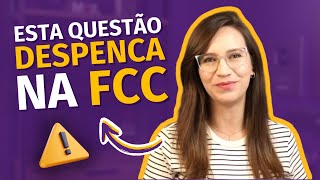 ESTA QUESTÃO
DESPENCA
NA FCC